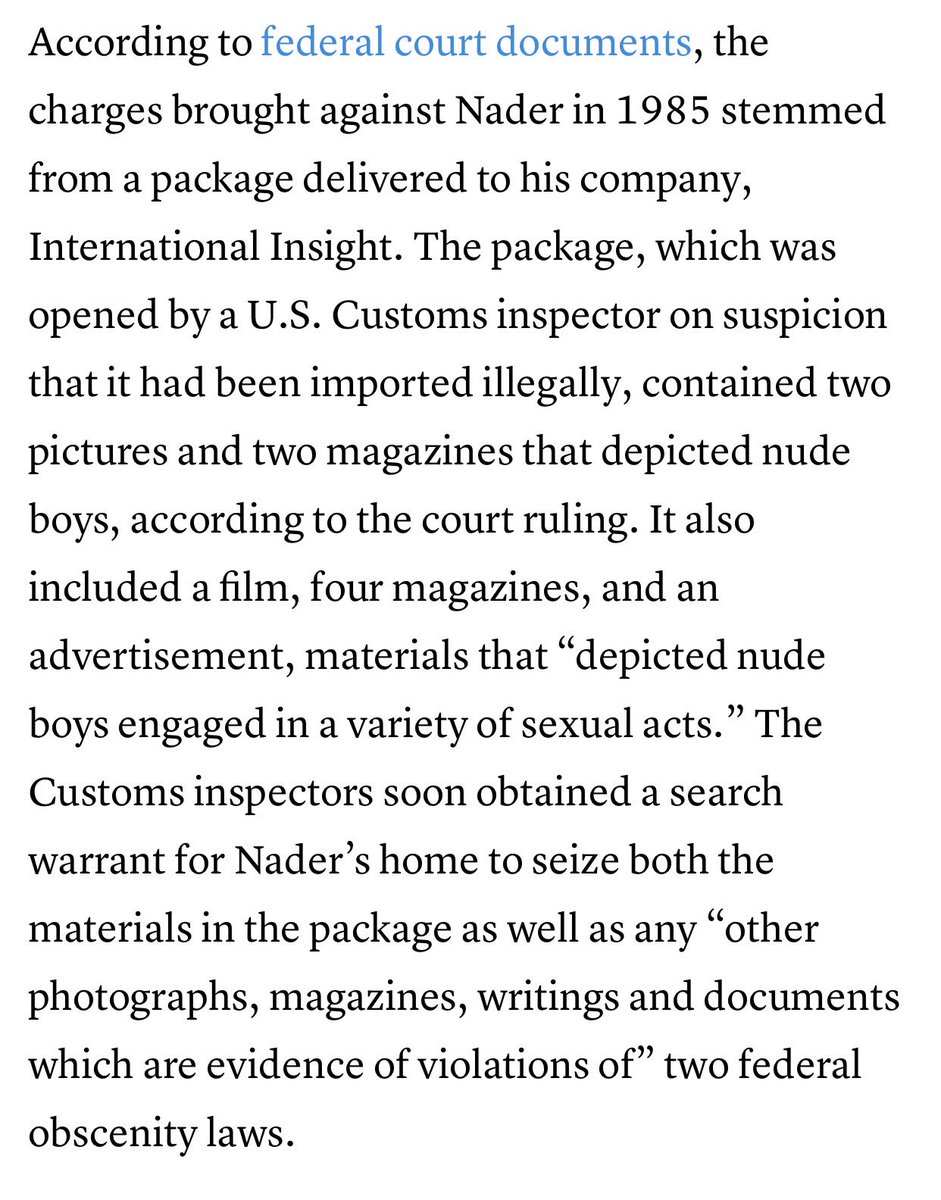 According to federal court documents, the charges brought against Nader in 1985 stemmed from a package delivered to his company, International Insight. The package, which was opened by a U.S. Customs inspector on suspicion that it had been imported illegally, contained two pictures and two magazines that depicted nude boys, according to the court ruling. It also included a film, four magazines, and an advertisement, materials that “depicted nude boys engaged in a variety of sexual acts.” The Customs inspectors soon obtained a search warrant for Nader’s home to seize both the materials in the package as well as any “other photographs, magazines, writings and documents which are evidence of violations of” two federal obscenity laws.